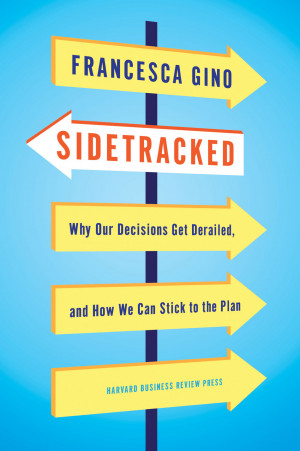 FRANCESCA GINO

SIDETRACKED

Why Our Decisions Get Derailed,

and How We Can Stick to the Plan

HARVARD BUSINESS REVIEW PRESS